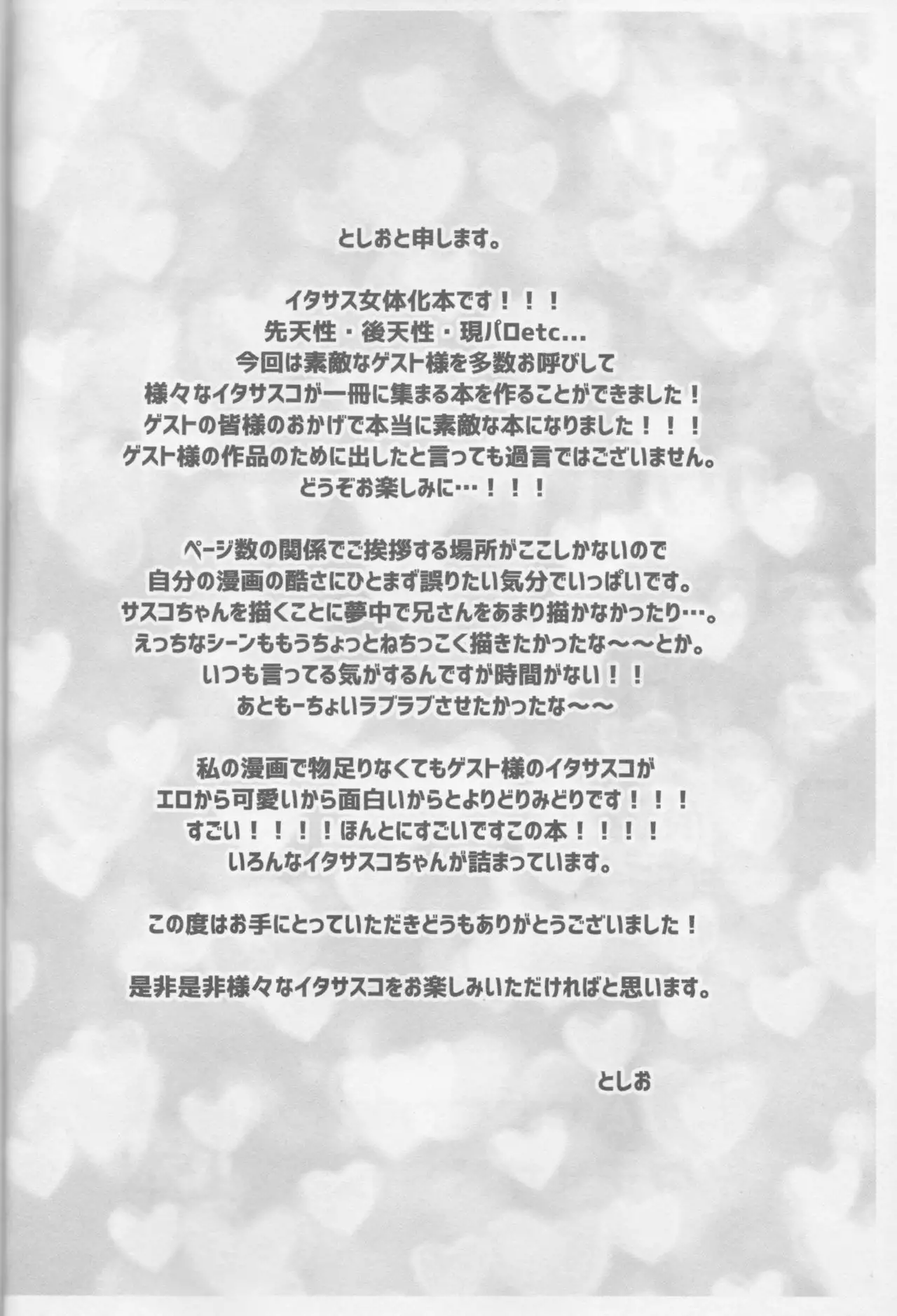 としおと申します。

イタサス女体化本です！！！
先天性・後天性・現パロetc...
今回は素敵なゲスト様を多数お呼びして
様々なイタサスコが一冊に集まる本を作ることができました！
ゲストの皆様のおかげで本当に素敵な本になりました！！！
ゲスト様の作品のために出したと言っても過言ではございません。
どうぞお楽しみに…！！！

ページ数の関係でご挨拶する場所がここしかないので
自分の漫画の酷さにひとまず誤りたい気分でいっぱいです。
サスコちゃんを描くことに夢中で兄さんをあまり描かなかったり…。
えっちなシーンももうちょっとねちっこく描きたかったな～～とか。
いつも言ってる気がするんですが時間がない！！
あともーちょいラブラブさせたかったな～～

私の漫画で物足りなくてもゲスト様のイタサスコが
エロから可愛いから面白いからとよりどりみどりです！！！
すごい！！！！ほんとにすごいですこの本！！！！
いろんなイタサスコちゃんが詰まっています。

この度はお手にとっていただきどうもありがとうございました！

是非是非様々なイタサスコをお楽しみいただければと思います。

としお